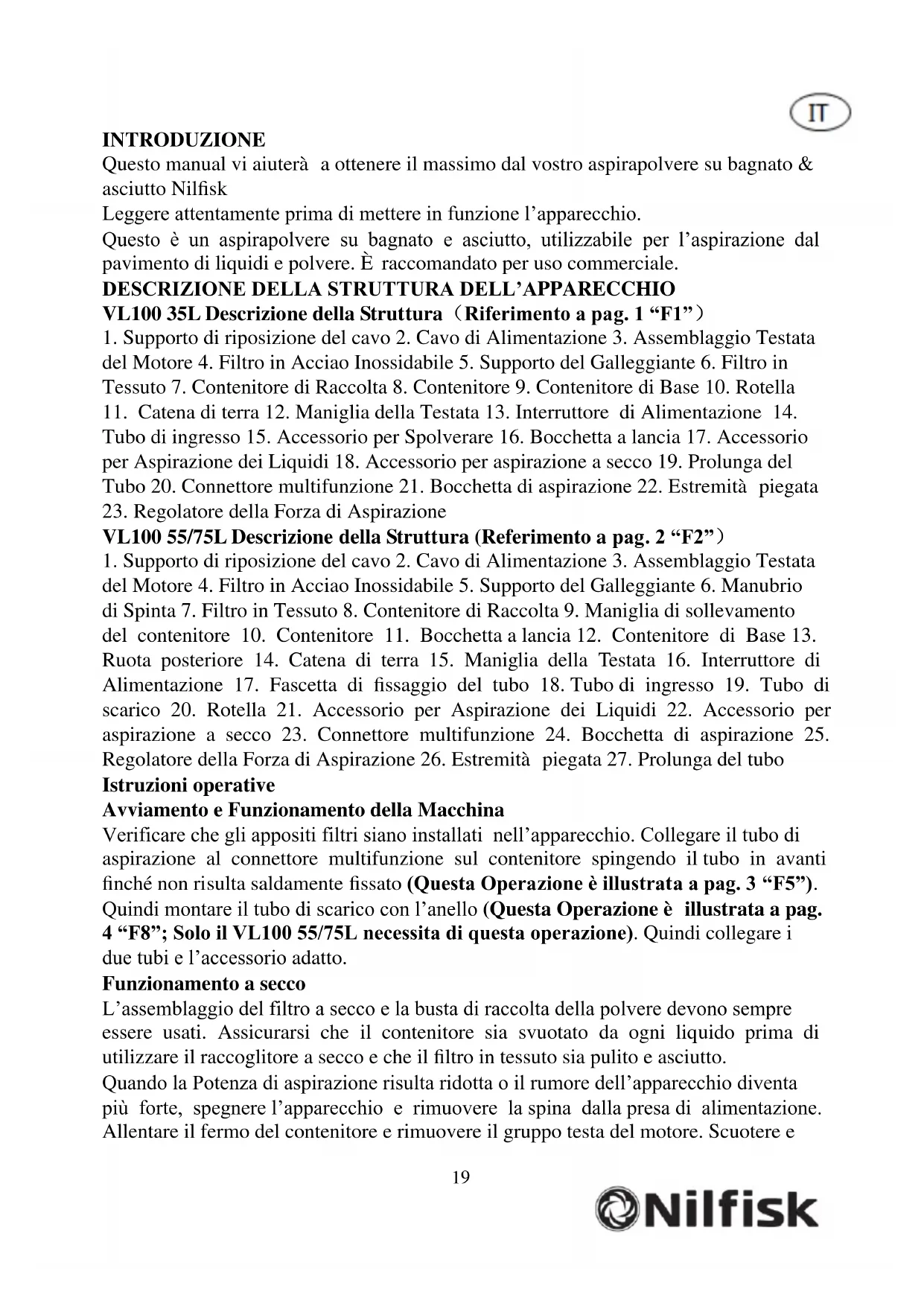 IT

INTRODUZIONE
Questo manual vi aiuterà a ottenere il massimo dal vostro aspirapolvere su bagnato & asciutto Nilfisk
Leggere attentamente prima di mettere in funzione l'apparecchio.
Questo è un aspirapolvere su bagnato e asciutto, utilizzabile per l'aspirazione dal pavimento di liquidi e polvere. È raccomandato per uso commerciale.
DESCRIZIONE DELLA STRUTTURA DELL'APPARECCHIO
VL100 35L Descrizione della Struttura（Riferimento a pag. 1 "F1"）
1. Supporto di riposizione del cavo 2. Cavo di Alimentazione 3. Assemblaggio Testata del Motore 4. Filtro in Acciao Inossidabile 5. Supporto del Galleggiante 6. Filtro in Tessuto 7. Contenitore di Raccolta 8. Contenitore 9. Contenitore di Base 10. Rotella 11. Catena di terra 12. Maniglia della Testata 13. Interruttore di Alimentazione 14. Tubo di ingresso 15. Accessorio per Spolverare 16. Bocchetta a lancia 17. Accessorio per Aspirazione dei Liquidi 18. Accessorio per aspirazione a secco 19. Prolunga del Tubo 20. Connettore multifunzione 21. Bocchetta di aspirazione 22. Estremità piegata 23. Regolatore della Forza di Aspirazione
VL100 55/75L Descrizione della Struttura (Referimento a pag. 2 "F2"）
1. Supporto di riposizione del cavo 2. Cavo di Alimentazione 3. Assemblaggio Testata del Motore 4. Filtro in Acciao Inossidabile 5. Supporto del Galleggiante 6. Manubrio di Spinta 7. Filtro in Tessuto 8. Contenitore di Raccolta 9. Maniglia di sollevamento del contenitore 10. Contenitore 11. Bocchetta a lancia 12. Contenitore di Base 13. Ruota posteriore 14. Catena di terra 15. Maniglia della Testata 16. Interruttore di Alimentazione 17. Fascetta di fissaggio del tubo 18. Tubo di ingresso 19. Tubo di scarico 20. Rotella 21. Accessorio per Aspirazione dei Liquidi 22. Accessorio per aspirazione a secco 23. Connettore multifunzione 24. Bocchetta di aspirazione 25. Regolatore della Forza di Aspirazione 26. Estremità piegata 27. Prolunga del tubo
Istruzioni operative
Avviamento e Funzionamento della Macchina
Verificare che gli appositi filtri siano installati nell'apparecchio. Collegare il tubo di aspirazione al connettore multifunzione sul contenitore spingendo il tubo in avanti finché non risulta saldamente fissato (Questa Operazione è illustrata a pag. 3 "F5"). Quindi montare il tubo di scarico con l'anello (Questa Operazione è illustrata a pag. 4 "F8"; Solo il VL100 55/75L necessita di questa operazione). Quindi collegare i due tubi e l'accessorio adatto.
Funzionamento a secco
L'assemblaggio del filtro a secco e la busta di raccolta della polvere devono sempre essere usati. Assicurarsi che il contenitore sia svuotato da ogni liquido prima di utilizzare il raccoglitore a secco e che il filtro in tessuto sia pulito e asciutto.
Quando la Potenza di aspirazione risulta ridotta o il rumore dell'apparecchio diventa più forte, spegnere l'apparecchio e rimuovere la spina dalla presa di alimentazione. Allentare il fermo del contenitore e rimuovere il gruppo testa del motore. Scuotere e

19

Nilfisk